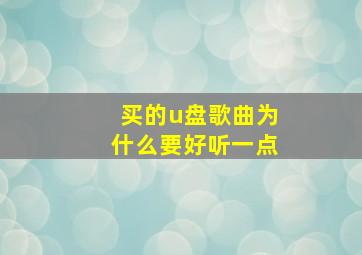 买的u盘歌曲为什么要好听一点